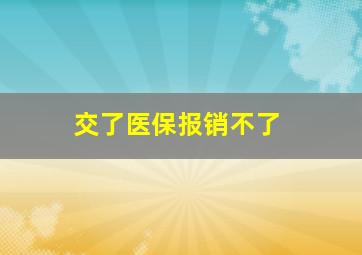 交了医保报销不了